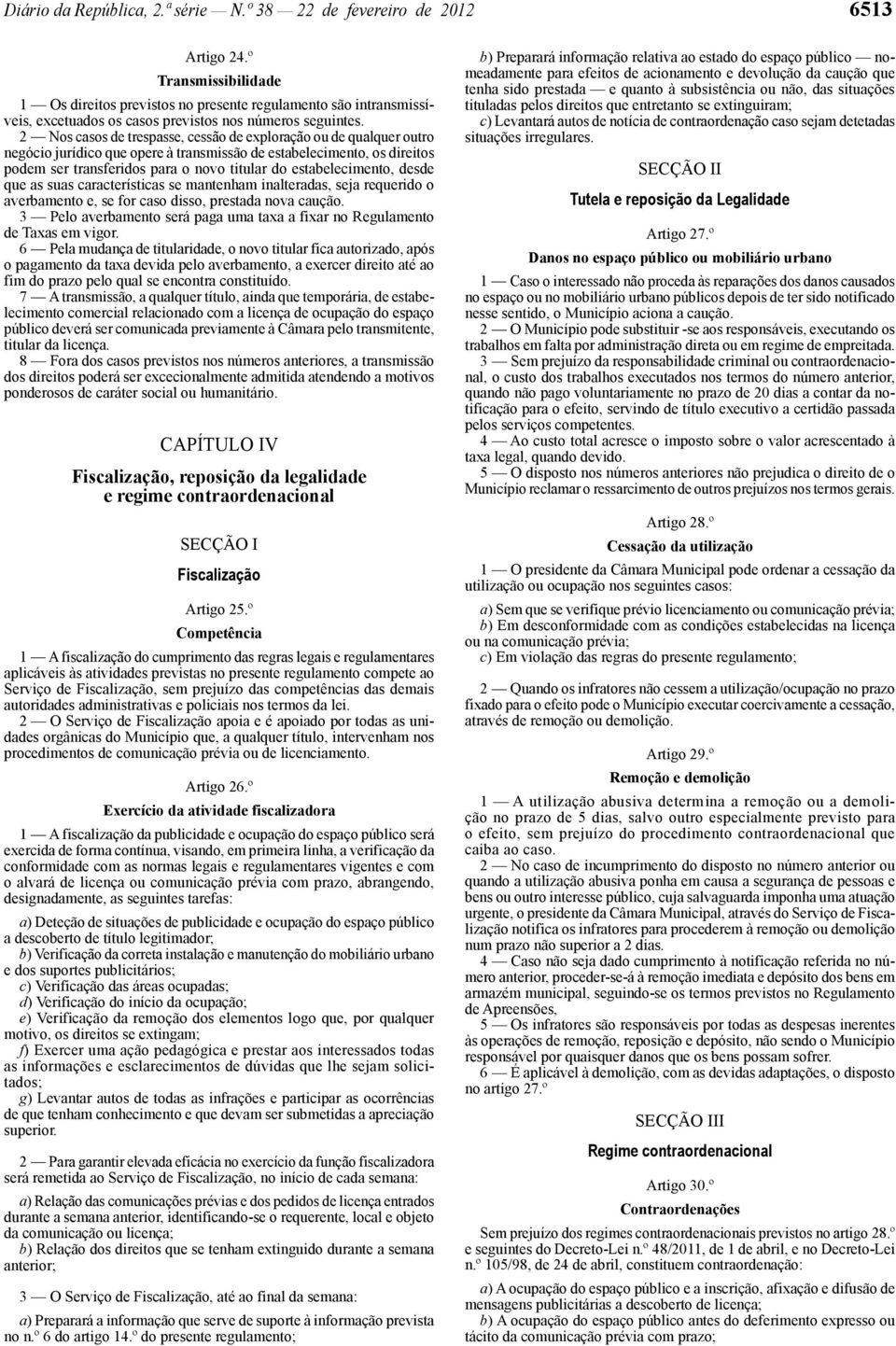 Diário da República, 2.ª série — N.º 38 — 22 de fevereiro de 2012 6513

Artigo 24.º

Transmissibilidade

1 — Os direitos previstos no presente regulamento são intransmissíveis, excetuados os casos previstos nos números seguintes.

2 — Nos casos de trespasse, cessão de exploração ou de qualquer outro negócio jurídico que opere à transmissão de estabelecimento, os direitos podem ser transferidos para o novo titular do estabelecimento, desde que as suas características se mantenham inalteradas, seja requerido o averbamento e, se for caso disso, prestada nova caução.

3 — Pelo averbamento será paga uma taxa a fixar no Regulamento de Taxas em vigor.

6 — Pela mudança de titularidade, o novo titular fica autorizado, após o pagamento da taxa devida pelo averbamento, a exercer direito até ao fim do prazo pelo qual se encontra constituído.

7 — A transmissão, a qualquer título, ainda que temporária, de estabelecimento comercial relacionado com a licença de ocupação do espaço público deverá ser comunicada previamente à Câmara pelo transmitente, titular da licença.

8 — Fora dos casos previstos nos números anteriores, a transmissão dos direitos poderá ser excecionalmente admitida atendendo a motivos ponderosos de caráter social ou humanitário.

CAPÍTULO IV

Fiscalização, reposição da legalidade e regime contraordenacional

SECÇÃO I

Fiscalização

Artigo 25.º

Competência

1 — A fiscalização do cumprimento das regras legais e regulamentares aplicáveis às atividades previstas no presente regulamento compete ao Serviço de Fiscalização, sem prejuízo das competências das demais autoridades administrativas e policiais nos termos da lei.

2 — O Serviço de Fiscalização apoia e é apoiado por todas as unidades orgânicas do Município que, a qualquer título, intervenham nos procedimentos de comunicação prévia ou de licenciamento.

Artigo 26.º

Exercício da atividade fiscalizadora

1 — A fiscalização da publicidade e ocupação do espaço público será exercida de forma contínua, visando, em primeira linha, a verificação da conformidade com as normas legais e regulamentares vigentes e com o alvará de licença ou comunicação prévia com prazo, abrangendo, designadamente, as seguintes tarefas:

a) Deteção de situações de publicidade e ocupação do espaço público a descoberto de título legitimador;
b) Verificação da correta instalação e manutenção do mobiliário urbano e dos suportes publicitários;
c) Verificação das áreas ocupadas;
d) Verificação do início da ocupação;
e) Verificação da remoção dos elementos logo que, por qualquer motivo, os direitos se extingam;
f) Exercer uma ação pedagógica e prestar aos interessados todas as informações e esclarecimentos de dúvidas que lhe sejam solicitados;
g) Levantar autos de todas as infrações e participar as ocorrências de que tenham conhecimento e que devam ser submetidas a apreciação superior.

2 — Para garantir elevada eficácia no exercício da função fiscalizadora será remetida ao Serviço de Fiscalização, no início de cada semana:

a) Relação das comunicações prévias e dos pedidos de licença entrados durante a semana anterior, identificando-se o requerente, local e objeto da comunicação ou licença;
b) Relação dos direitos que se tenham extinguido durante a semana anterior;

3 — O Serviço de Fiscalização, até ao final da semana:

a) Preparará a informação que serve de suporte à informação prevista no n.º 6 do artigo 14.º do presente regulamento;
b) Preparará informação relativa ao estado do espaço público — nomeadamente para efeitos de acionamento e devolução da caução que tenha sido prestada — e quanto à subsistência ou não, das situações tituladas pelos direitos que entretanto se extinguiram;
c) Levantará autos de notícia de contraordenação caso sejam detetadas situações irregulares.

SECÇÃO II

Tutela e reposição da Legalidade

Artigo 27.º

Danos no espaço público ou mobiliário urbano

1 — Caso o interessado não proceda às reparações dos danos causados no espaço ou no mobiliário urbano públicos depois de ter sido notificado nesse sentido, o Município aciona a caução.

2 — O Município pode substituir -se aos responsáveis, executando os trabalhos em falta por administração direta ou em regime de empreitada.

3 — Sem prejuízo da responsabilidade criminal ou contraordenacional, o custo dos trabalhos executados nos termos do número anterior, quando não pago voluntariamente no prazo de 20 dias a contar da notificação para o efeito, servindo de título executivo a certidão passada pelos serviços competentes.

4 — Ao custo total acresce o imposto sobre o valor acrescentado à taxa legal, quando devido.

5 — O disposto nos números anteriores não prejudica o direito de o Município reclamar o ressarcimento de outros prejuízos nos termos gerais.

Artigo 28.º

Cessação da utilização

1 — O presidente da Câmara Municipal pode ordenar a cessação da utilização ou ocupação nos seguintes casos:

a) Sem que se verifique prévio licenciamento ou comunicação prévia;
b) Em desconformidade com as condições estabelecidas na licença ou na comunicação prévia;
c) Em violação das regras do presente regulamento;

2 — Quando os infratores não cessem a utilização/ocupação no prazo fixado para o efeito pode o Município executar coercivamente a cessação, através de remoção ou demolição.

Artigo 29.º

Remoção e demolição

1 — A utilização abusiva determina a remoção ou a demolição no prazo de 5 dias, salvo outro especialmente previsto para o efeito, sem prejuízo do procedimento contraordenacional que caiba ao caso.

2 — No caso de incumprimento do disposto no número anterior ou quando a utilização abusiva ponha em causa a segurança de pessoas e bens ou outro interesse público, cuja salvaguarda imponha uma atuação urgente, o presidente da Câmara Municipal, através do Serviço de Fiscalização notifica os infratores para procederem à remoção ou demolição num prazo não superior a 2 dias.

4 — Caso não seja dado cumprimento à notificação referida no número anterior, proceder-se-á à remoção imediata e depósito dos bens em armazém municipal, seguindo-se os termos previstos no Regulamento de Apreensões,

5 — Os infratores são responsáveis por todas as despesas inerentes às operações de remoção, reposição e depósito, não sendo o Município responsável por quaisquer danos que os bens possam sofrer.

6 — É aplicável à demolição, com as devidas adaptações, o disposto no artigo 27.º

SECÇÃO III

Regime contraordenacional

Artigo 30.º

Contraordenações

Sem prejuízo dos regimes contraordenacionais previstos no artigo 28.º e seguintes do Decreto-Lei n.º 48/2011, de 1 de abril, e no Decreto-Lei n.º 105/98, de 24 de abril, constituem contraordenação:

a) A ocupação do espaço público e a inscrição, afixação e difusão de mensagens publicitárias a descoberto de licença;
b) A ocupação do espaço público antes do deferimento expresso ou tácito da comunicação prévia com prazo;